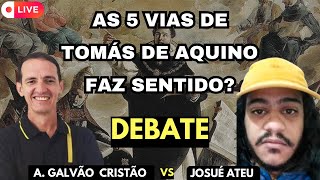 LIVE

AS 5 VIAS DE TOMÁS DE AQUINO FAZ SENTIDO?

DEBATE

A. GALVÃO CRISTÃO VS JOSUÉ ATEU